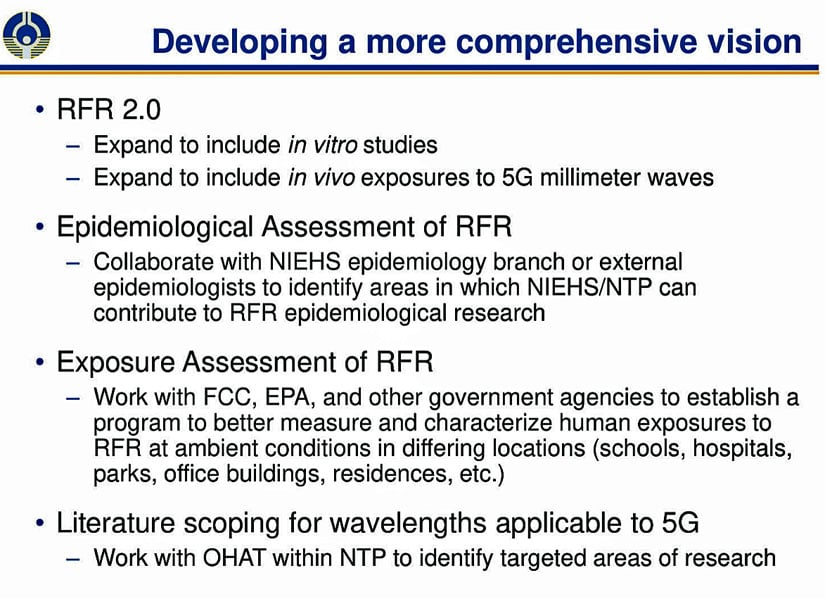 Developing a more comprehensive vision

• RFR 2.0
– Expand to include in vitro studies
– Expand to include in vivo exposures to 5G millimeter waves

• Epidemiological Assessment of RFR
– Collaborate with NIEHS epidemiology branch or external epidemiologists to identify areas in which NIEHS/NTP can contribute to RFR epidemiological research

• Exposure Assessment of RFR
– Work with FCC, EPA, and other government agencies to establish a program to better measure and characterize human exposures to RFR at ambient conditions in differing locations (schools, hospitals, parks, office buildings, residences, etc.)

• Literature scoping for wavelengths applicable to 5G
– Work with OHAT within NTP to identify targeted areas of research